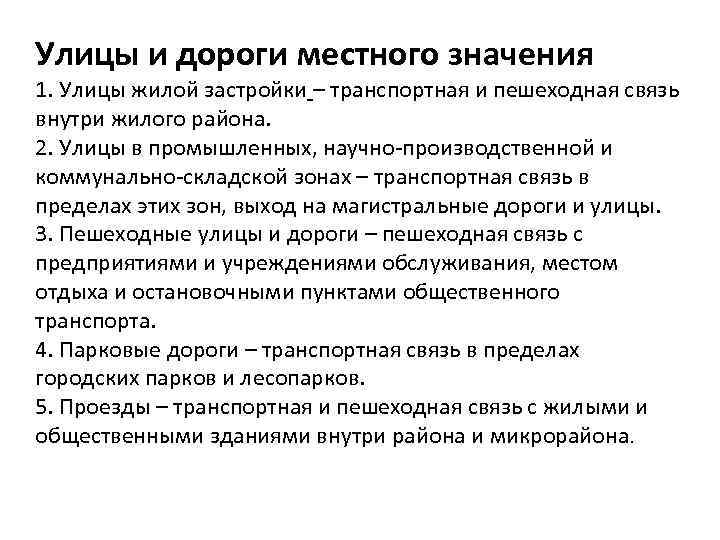 Улицы и дороги местного значения
1. Улицы жилой застройки – транспортная и пешеходная связь внутри жилого района.
2. Улицы в промышленных, научно-производственной и коммунально-складской зонах – транспортная связь в пределах этих зон, выход на магистральные дороги и улицы.
3. Пешеходные улицы и дороги – пешеходная связь с предприятиями и учреждениями обслуживания, местом отдыха и остановочными пунктами общественного транспорта.
4. Парковые дороги – транспортная связь в пределах городских парков и лесопарков.
5. Проезды – транспортная и пешеходная связь с жилыми и общественными зданиями внутри района и микрорайона.